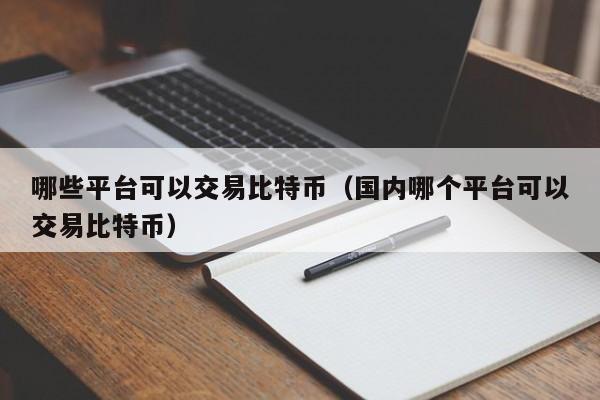 哪些平台可以交易比特币（国内哪个平台可以交易比特币）